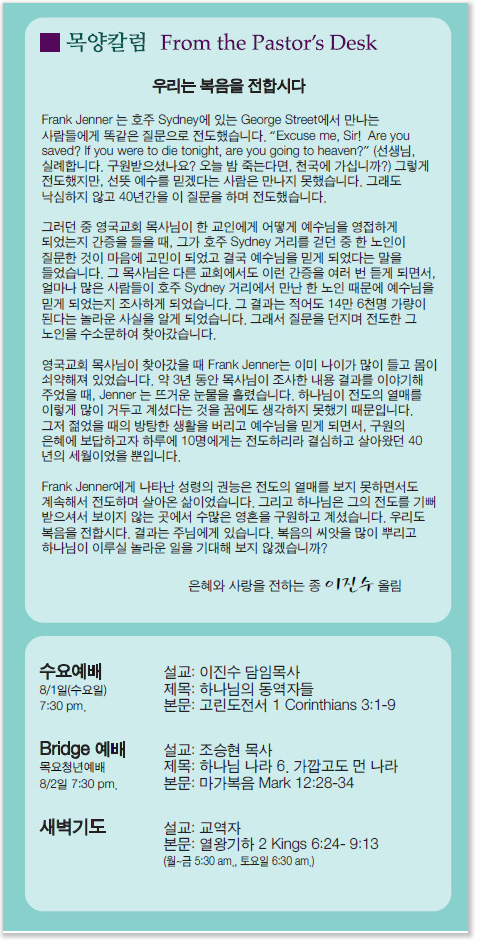 목양칼럼 From the Pastor's Desk

우리는 복음을 전합시다

Frank Jenner 는 호주 Sydney에 있는 George Street에서 만나는 사람들에게 똑같은 질문으로 전도했습니다. "Excuse me, Sir! Are you saved? If you were to die tonight, are you going to heaven?" (선생님, 실례합니다. 구원받으셨나요? 오늘 밤 죽는다면, 천국에 가십니까?) 그렇게 전도했지만, 선뜻 예수를 믿겠다는 사람은 만나지 못했습니다. 그래도 낙심하지 않고 40년간을 이 질문을 하며 전도했습니다.

그러던 중 영국교회 목사님이 한 교인에게 어떻게 예수님을 영접하게 되었는지 간증을 들을 때, 그가 호주 Sydney 거리를 걷던 중 한 노인이 질문한 것이 마음에 고민이 되었고 결국 예수님을 믿게 되었다는 말을 들었습니다. 그 목사님은 다른 교회에서도 이런 간증을 여러 번 듣게 되면서, 얼마나 많은 사람들이 호주 Sydney 거리에서 만난 한 노인 때문에 예수님을 믿게 되었는지 조사하게 되었습니다. 그 결과는 적어도 14만 6천명 가량이 된다는 놀라운 사실을 알게 되었습니다. 그래서 질문을 던지며 전도한 그 노인을 수소문하여 찾아갔습니다.

영국교회 목사님이 찾아갔을 때 Frank Jenner는 이미 나이가 많이 들고 몸이 쇠약해져 있었습니다. 약 3년 동안 목사님이 조사한 내용 결과를 이야기해 주었을 때, Jenner 는 뜨거운 눈물을 흘렸습니다. 하나님이 전도의 열매를 이렇게 많이 거두고 계셨다는 것을 꿈에도 생각하지 못했기 때문입니다. 그저 젊었을 때의 방탕한 생활을 버리고 예수님을 믿게 되면서, 구원의 은혜에 보답하고자 하루에 10명에게는 전도하리라 결심하고 살아왔던 40년의 세월이었을 뿐입니다.

Frank Jenner에게 나타난 성령의 권능은 전도의 열매를 보지 못하면서도 계속해서 전도하며 살아온 삶이었습니다. 그리고 하나님은 그의 전도를 기뻐 받으셔서 보이지 않는 곳에서 수많은 영혼을 구원하고 계셨습니다. 우리도 복음을 전합시다. 결과는 주님에게 있습니다. 복음의 씨앗을 많이 뿌리고 하나님이 이루실 놀라운 일을 기대해 보지 않겠습니까?

은혜와 사랑을 전하는 종 이진수 올림

수요예배
8/1일(수요일)
7:30 pm.
설교: 이진수 담임목사
제목: 하나님의 동역자들
본문: 고린도전서 1 Corinthians 3:1-9

Bridge 예배
목요청년예배
8/2일 7:30 pm.
설교: 조승현 목사
제목: 하나님 나라 6. 가깝고도 먼 나라
본문: 마가복음 Mark 12:28-34

새벽기도
설교: 교역자
본문: 열왕기하 2 Kings 6:24- 9:13
(월~금 5:30 am., 토요일 6:30 am.)